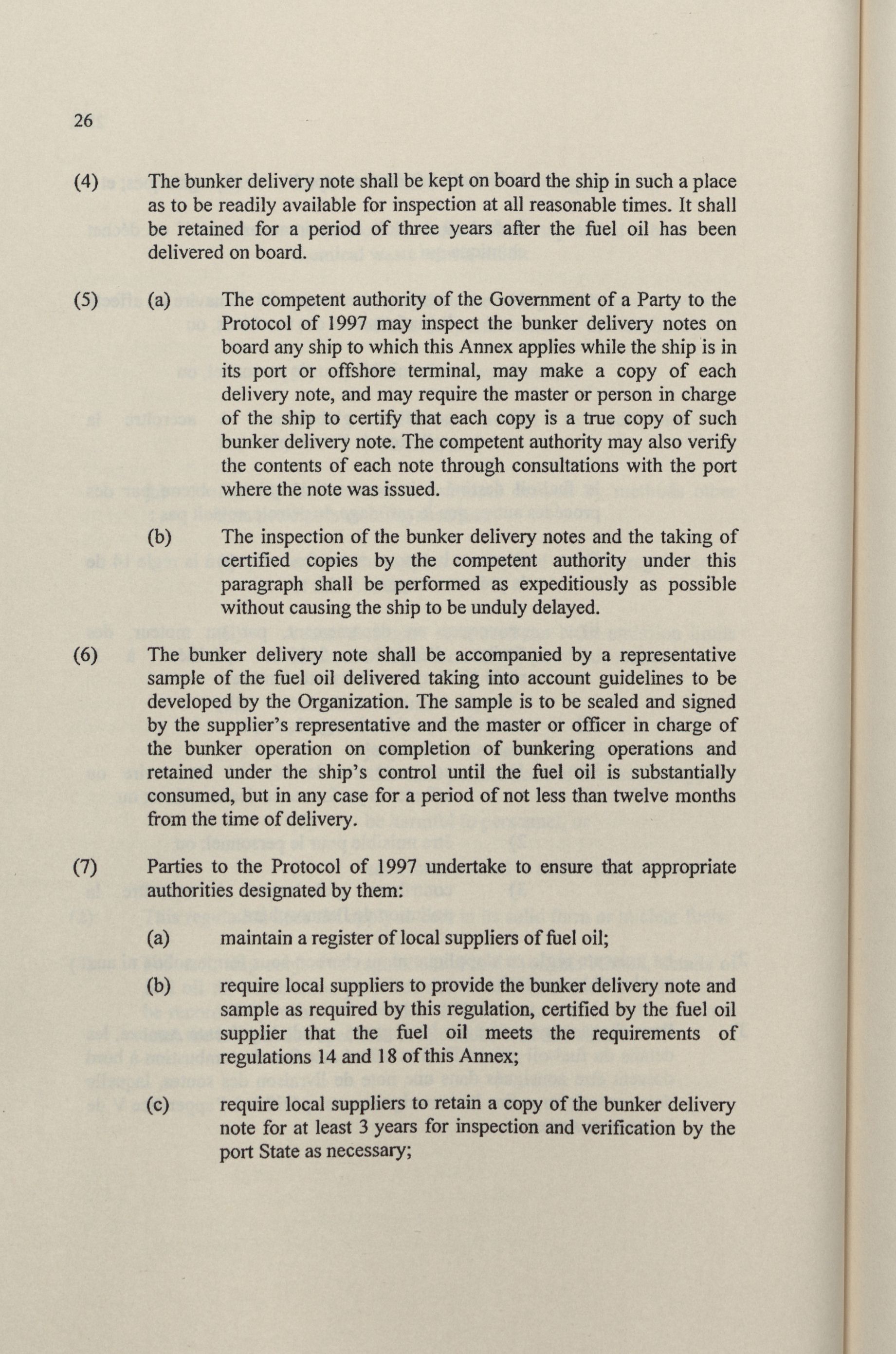 26

(4) The bunker delivery note shall be kept on board the ship in such a place as to be readily available for inspection at all reasonable times. It shall be retained for a period of three years after the fuel oil has been delivered on board.

(5) (a) The competent authority of the Government of a Party to the Protocol of 1997 may inspect the bunker delivery notes on board any ship to which this Annex applies while the ship is in its port or offshore terminal, may make a copy of each delivery note, and may require the master or person in charge of the ship to certify that each copy is a true copy of such bunker delivery note. The competent authority may also verify the contents of each note through consultations with the port where the note was issued.

(b) The inspection of the bunker delivery notes and the taking of certified copies by the competent authority under this paragraph shall be performed as expeditiously as possible without causing the ship to be unduly delayed.

(6) The bunker delivery note shall be accompanied by a representative sample of the fuel oil delivered taking into account guidelines to be developed by the Organization. The sample is to be sealed and signed by the supplier's representative and the master or officer in charge of the bunker operation on completion of bunkering operations and retained under the ship's control until the fuel oil is substantially consumed, but in any case for a period of not less than twelve months from the time of delivery.

(7) Parties to the Protocol of 1997 undertake to ensure that appropriate authorities designated by them:

(a) maintain a register of local suppliers of fuel oil;

(b) require local suppliers to provide the bunker delivery note and sample as required by this regulation, certified by the fuel oil supplier that the fuel oil meets the requirements of regulations 14 and 18 of this Annex;

(c) require local suppliers to retain a copy of the bunker delivery note for at least 3 years for inspection and verification by the port State as necessary;